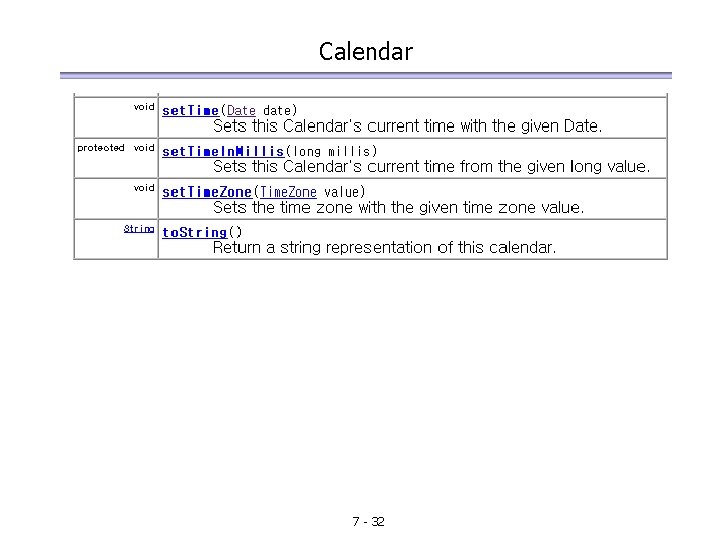 Calendar

| void | setTime(Date date) Sets this Calendar's current time with the given Date. |
|---|---|
| protected void | setTimeInMillis(long millis) Sets this Calendar's current time from the given long value. |
| void | setTimeZone(TimeZone value) Sets the time zone with the given time zone value. |
| String | toString() Return a string representation of this calendar. |

7 - 32